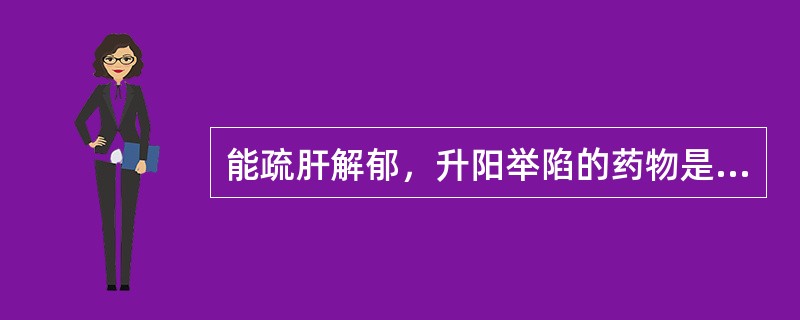 能疏肝解郁，升阳举陷的药物是...